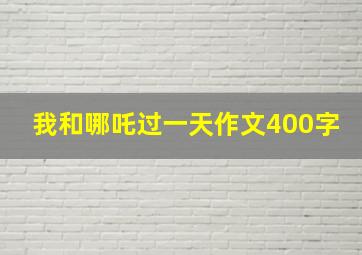 我和哪吒过一天作文400字